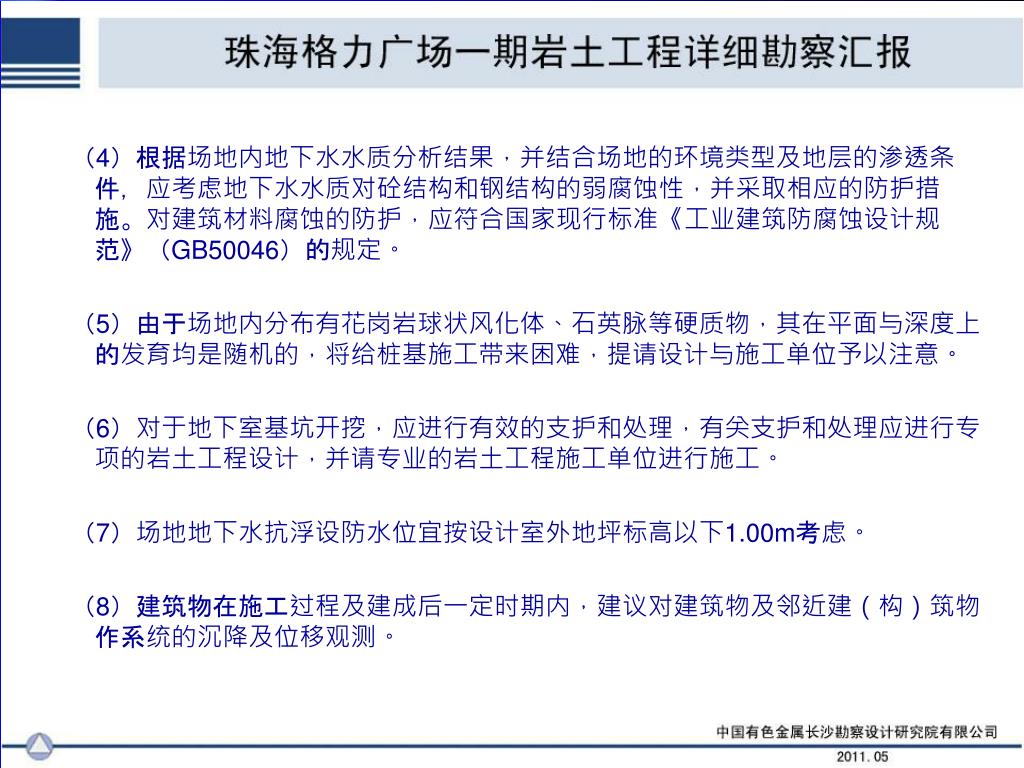 珠海格力广场一期岩土工程详细勘察汇报

（4）根据场地内地下水水质分析结果，并结合场地的环境类型及地层的渗透条件，应考虑地下水水质对砼结构和钢结构的弱腐蚀性，并采取相应的防护措施。对建筑材料腐蚀的防护，应符合国家现行标准《工业建筑防腐蚀设计规范》（GB50046）的规定。

（5）由于场地内分布有花岗岩球状风化体、石英脉等硬质物，其在平面与深度上的发育均是随机的，将给桩基施工带来困难，提请设计与施工单位予以注意。

（6）对于地下室基坑开挖，应进行有效的支护和处理，有关支护和处理应进行专项的岩土工程设计，并请专业的岩土工程施工单位进行施工。

（7）场地地下水抗浮设防水位宜按设计室外地坪标高以下1.00m考虑。

（8）建筑物在施工过程及建成后一定时期内，建议对建筑物及邻近建（构）筑物作系统的沉降及位移观测。

中国有色金属长沙勘察设计研究院有限公司

2011. 05